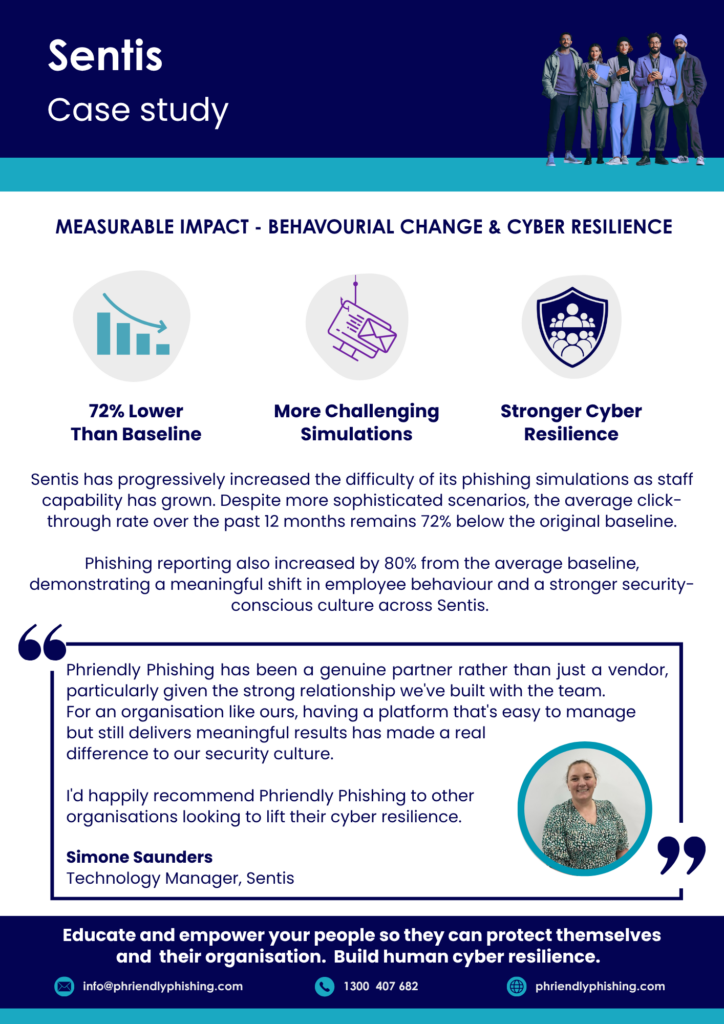 Sentis
Case study

MEASURABLE IMPACT - BEHAVOURIAL CHANGE & CYBER RESILIENCE

72% Lower Than Baseline

More Challenging Simulations

Stronger Cyber Resilience

Sentis has progressively increased the difficulty of its phishing simulations as staff capability has grown. Despite more sophisticated scenarios, the average click-through rate over the past 12 months remains 72% below the original baseline.

Phishing reporting also increased by 80% from the average baseline, demonstrating a meaningful shift in employee behaviour and a stronger security-conscious culture across Sentis.

Phriendly Phishing has been a genuine partner rather than just a vendor, particularly given the strong relationship we've built with the team. For an organisation like ours, having a platform that's easy to manage but still delivers meaningful results has made a real difference to our security culture.

I'd happily recommend Phriendly Phishing to other organisations looking to lift their cyber resilience.

Simone Saunders
Technology Manager, Sentis

Educate and empower your people so they can protect themselves and their organisation. Build human cyber resilience.

info@phriendlyphishing.com
1300 407 682
phriendlyphishing.com